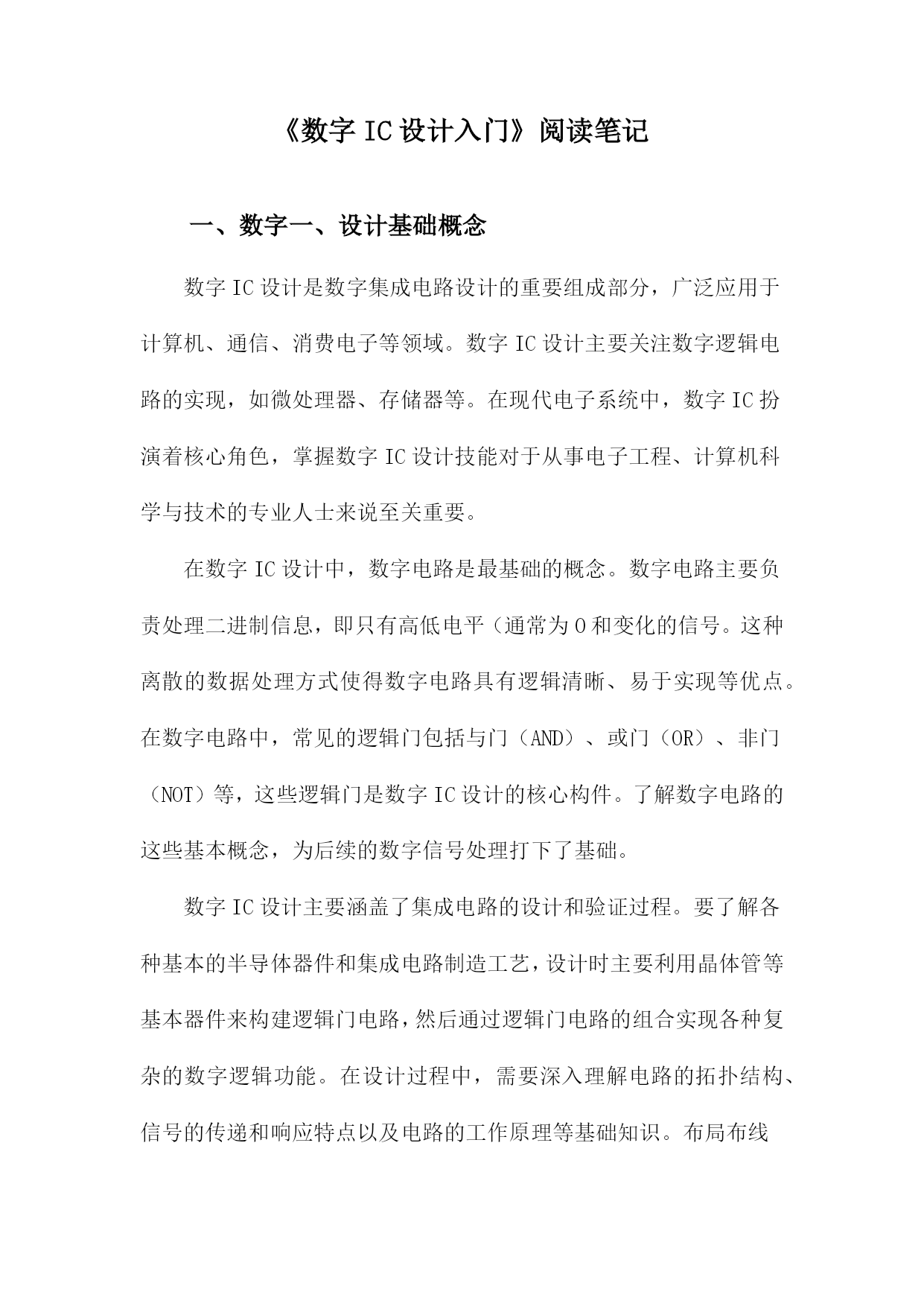 《数字 IC 设计入门》阅读笔记

一、数字一、设计基础概念

数字 IC 设计是数字集成电路设计的重要组成部分，广泛应用于计算机、通信、消费电子等领域。数字 IC 设计主要关注数字逻辑电路的实现，如微处理器、存储器等。在现代电子系统中，数字 IC 扮演着核心角色，掌握数字 IC 设计技能对于从事电子工程、计算机科学与技术的专业人士来说至关重要。

在数字 IC 设计中，数字电路是最基础的概念。数字电路主要负责处理二进制信息，即只有高低电平（通常为 0 和变化的信号。这种离散的数据处理方式使得数字电路具有逻辑清晰、易于实现等优点。在数字电路中，常见的逻辑门包括与门（AND）、或门（OR）、非门（NOT）等，这些逻辑门是数字 IC 设计的核心构件。了解数字电路的这些基本概念，为后续的数字信号处理打下了基础。

数字 IC 设计主要涵盖了集成电路的设计和验证过程。要了解各种基本的半导体器件和集成电路制造工艺，设计时主要利用晶体管等基本器件来构建逻辑门电路，然后通过逻辑门电路的组合实现各种复杂的数字逻辑功能。在设计过程中，需要深入理解电路的拓扑结构、信号的传递和响应特点以及电路的工作原理等基础知识。布局布线